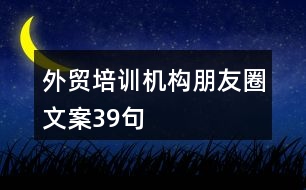 外贸培训机构朋友圈文案39句